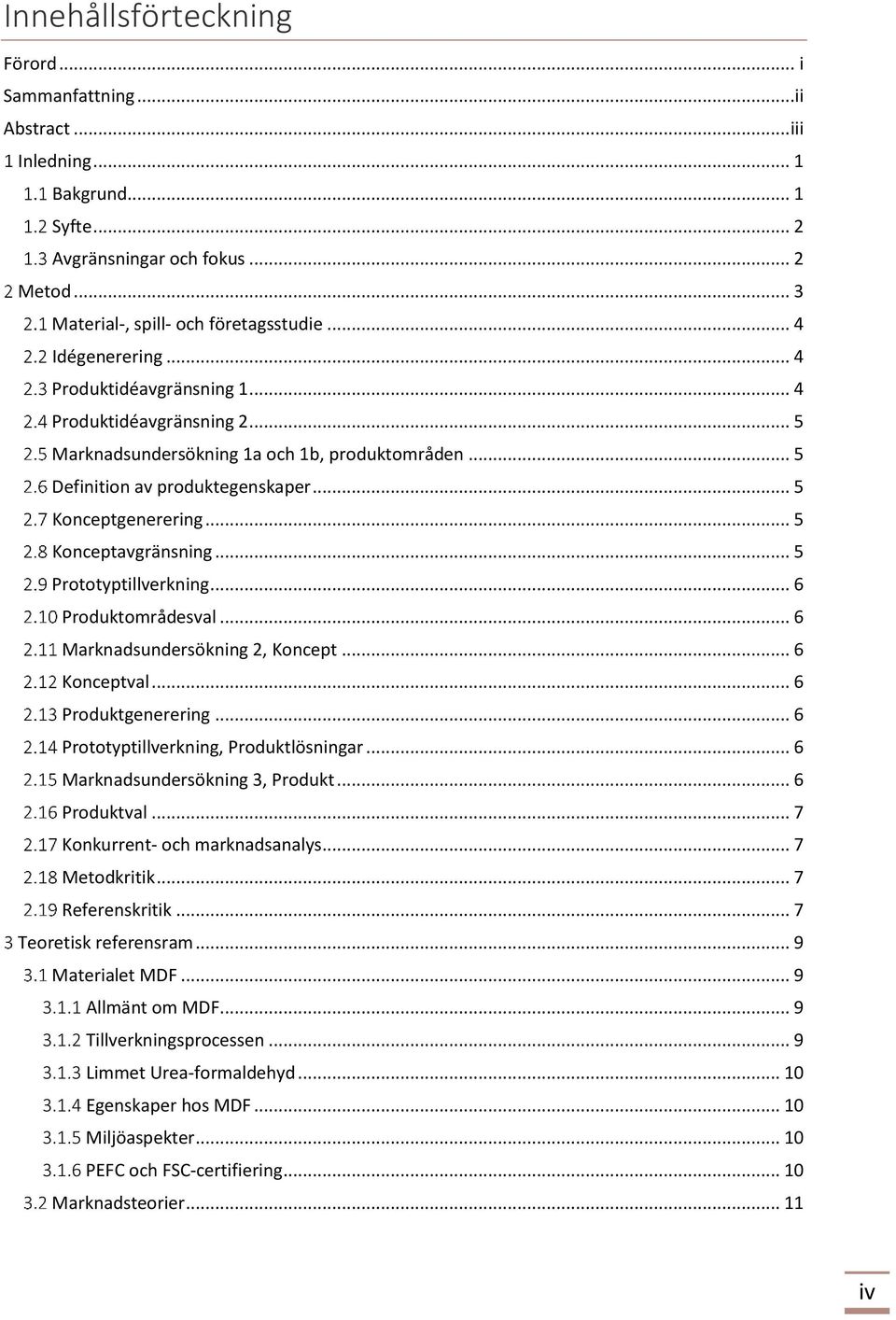 Innehållsförteckning

Förord ... i
Sammanfattning ... ii
Abstract ... iii
1 Inledning ... 1
1.1 Bakgrund ... 1
1.2 Syfte ... 2
1.3 Avgränsningar och fokus ... 2
2 Metod ... 3
2.1 Material-, spill- och företagsstudie ... 4
2.2 Idégenerering ... 4
2.3 Produktidéavgränsning 1 ... 4
2.4 Produktidéavgränsning 2 ... 5
2.5 Marknadsundersökning 1a och 1b, produktområden ... 5
2.6 Definition av produktegenskaper ... 5
2.7 Konceptgenerering ... 5
2.8 Konceptavgränsning ... 5
2.9 Prototyptillverkning ... 6
2.10 Produktområdesval ... 6
2.11 Marknadsundersökning 2, Koncept ... 6
2.12 Konceptval ... 6
2.13 Produktgenerering ... 6
2.14 Prototyptillverkning, Produktlösningar ... 6
2.15 Marknadsundersökning 3, Produkt ... 6
2.16 Produktval ... 7
2.17 Konkurrent- och marknadsanalys ... 7
2.18 Metodkritik ... 7
2.19 Referenskritik ... 7
3 Teoretisk referensram ... 9
3.1 Materialet MDF ... 9
3.1.1 Allmänt om MDF ... 9
3.1.2 Tillverkningsprocessen ... 9
3.1.3 Limmet Urea-formaldehyd ... 10
3.1.4 Egenskaper hos MDF ... 10
3.1.5 Miljöaspekter ... 10
3.1.6 PEFC och FSC-certifiering ... 10
3.2 Marknadsteorier ... 11

iv